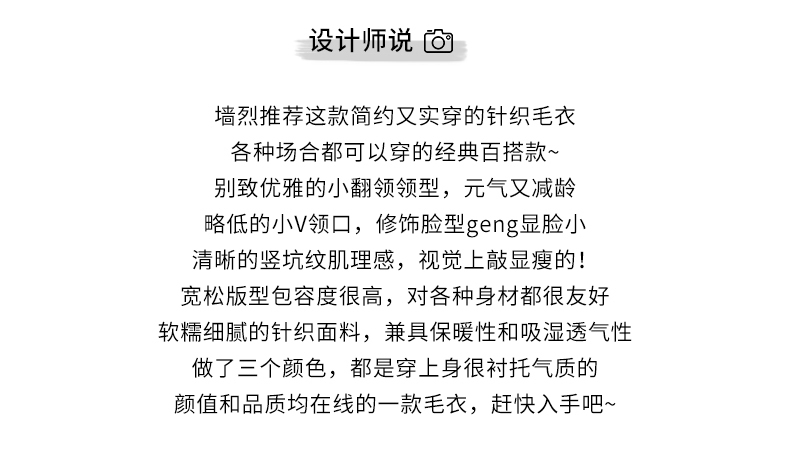 设计师说

墙烈推荐这款简约又实穿的针织毛衣
各种场合都可以穿的经典百搭款~
别致优雅的小翻领领型，元气又减龄
略低的小V领口，修饰脸型geng显脸小
清晰的竖坑纹肌理感，视觉上敲显瘦的！
宽松版型包容度很高，对各种身材都很友好
软糯细腻的针织面料，兼具保暖性和吸湿透气性
做了三个颜色，都是穿上身很衬托气质的
颜值和品质均在线的一款毛衣，赶快入手吧~